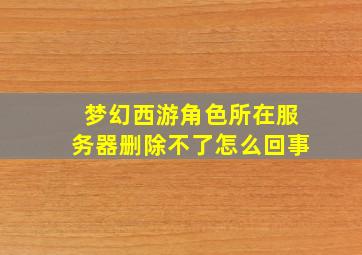 梦幻西游角色所在服务器删除不了怎么回事